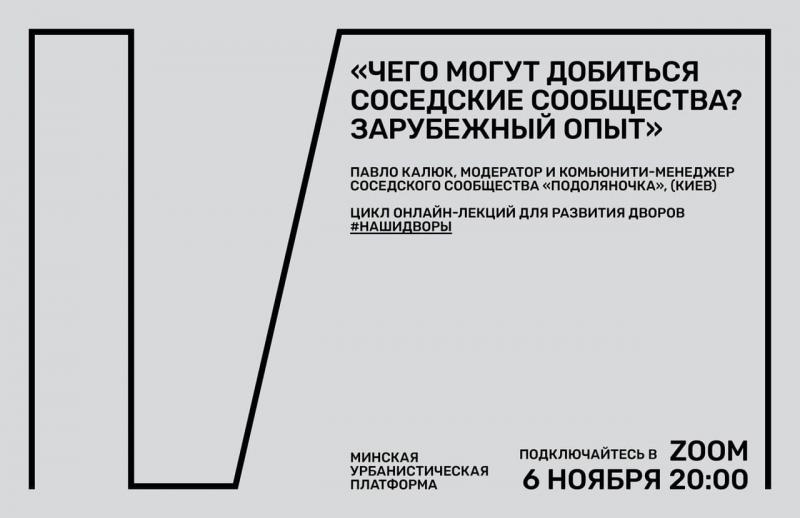 «ЧЕГО МОГУТ ДОБИТЬСЯ СОСЕДСКИЕ СООБЩЕСТВА? ЗАРУБЕЖНЫЙ ОПЫТ»

ПАВЛО КАЛЮК, МОДЕРАТОР И КОМЬЮНИТИ-МЕНЕДЖЕР СОСЕДСКОГО СООБЩЕСТВА «ПОДОЛЯНОЧКА», (КИЕВ)

ЦИКЛ ОНЛАЙН-ЛЕКЦИЙ ДЛЯ РАЗВИТИЯ ДВОРОВ
#НАШИДВОРЫ

МИНСКАЯ
УРБАНИСТИЧЕСКАЯ
ПЛАТФОРМА

ПОДКЛЮЧАЙТЕСЬ В ZOOM
6 НОЯБРЯ 20:00